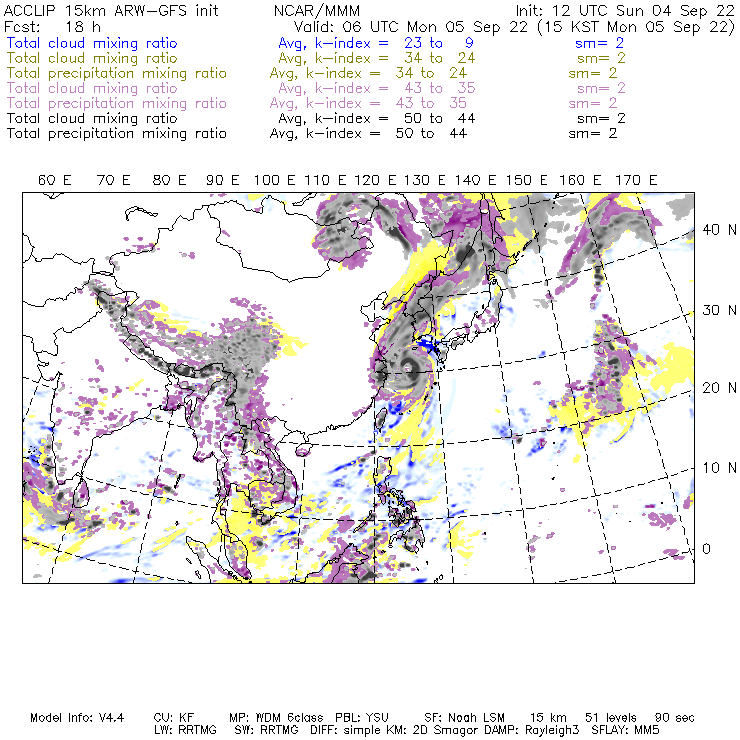 ACCLIP 15km ARW-GFS init NCAR/MMM Init: 12 UTC Sun 04 Sep 22
Fcst: 18 h Valid: 06 UTC Mon 05 Sep 22 (15 KST Mon 05 Sep 22)
Total cloud mixing ratio Avg, k-index = 23 to 9 sm= 2
Total cloud mixing ratio Avg, k-index = 34 to 24 sm= 2
Total precipitation mixing ratio Avg, k-index = 34 to 24 sm= 2
Total cloud mixing ratio Avg, k-index = 43 to 35 sm= 2
Total precipitation mixing ratio Avg, k-index = 43 to 35 sm= 2
Total cloud mixing ratio Avg, k-index = 50 to 44 sm= 2
Total precipitation mixing ratio Avg, k-index = 50 to 44 sm= 2

60 E 70 E 80 E 90 E 100 E 110 E 120 E 130 E 140 E 150 E 160 E 170 E

40 N
30 N
20 N
10 N
0

Model Info: V4.4 CU: KF MP: WDM 6class PBL: YSU SF: Noah LSM 15 km 51 levels 90 sec
LW: RRTMG SW: RRTMG DIFF: simple KM: 2D Smagor DAMP: Rayleigh3 SFLAY: MM5